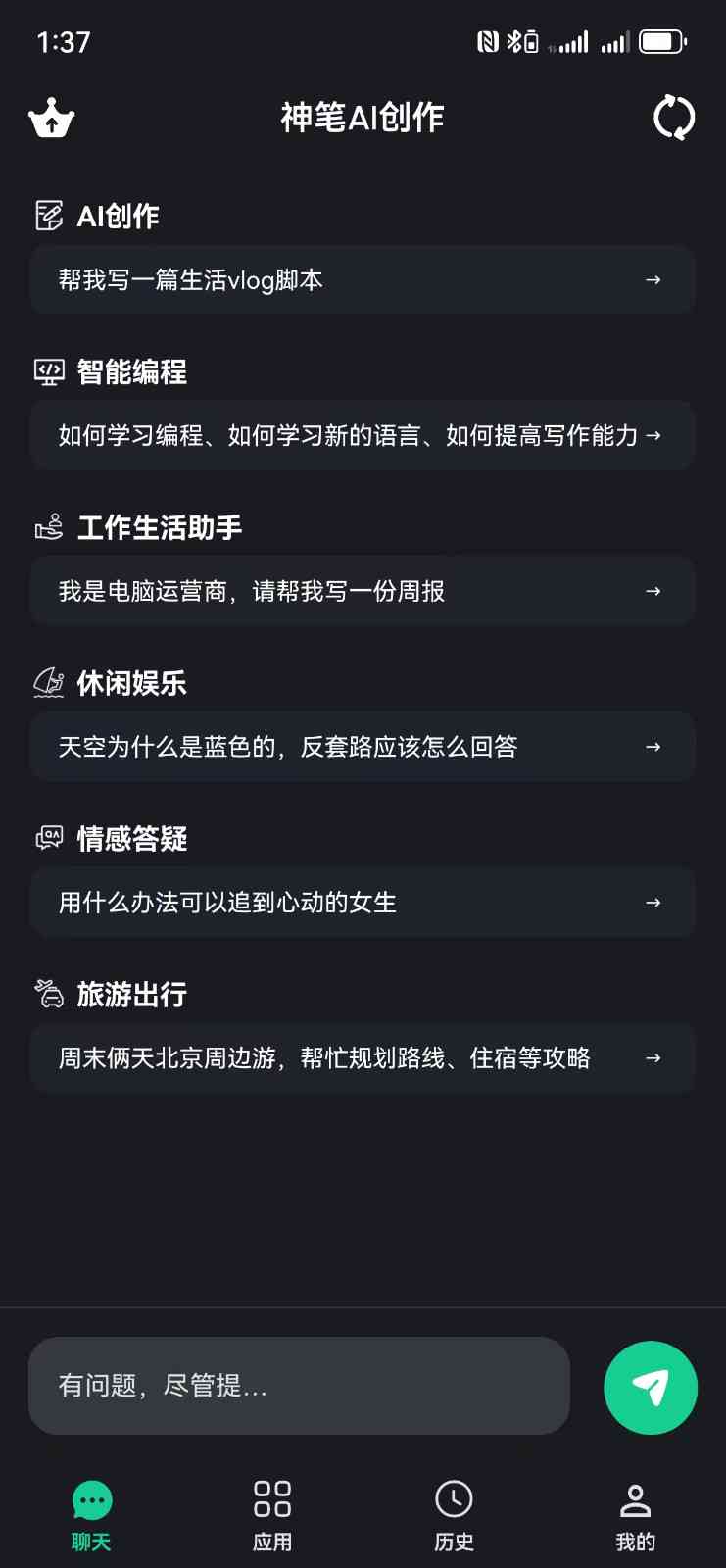 1:37

神笔AI创作

AI创作

帮我写一篇生活vlog脚本 →

智能编程

如何学习编程、如何学习新的语言、如何提高写作能力 →

工作生活助手

我是电脑运营商，请帮我写一份周报 →

休闲娱乐

天空为什么是蓝色的，反套路应该怎么回答 →

情感答疑

用什么办法可以追到心动的女生 →

旅游出行

周末俩天北京周边游，帮忙规划路线、住宿等攻略 →

有问题，尽管提...

聊天 应用 历史 我的